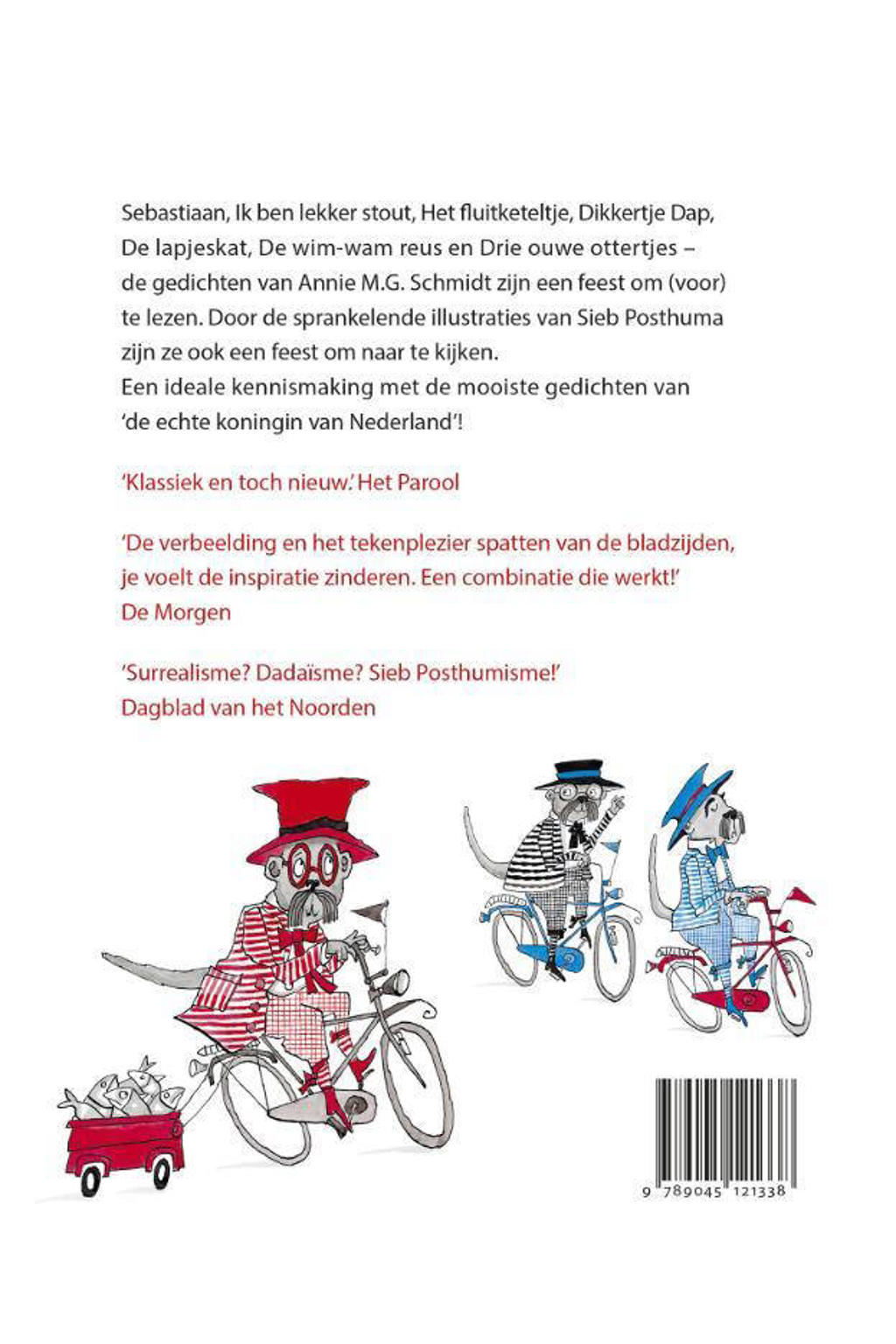 Sebastiaan, Ik ben lekker stout, Het fluitketeltje, Dikkertje Dap, De lapjeskat, De wim-wam reus en Drie ouwe ottertjes – de gedichten van Annie M.G. Schmidt zijn een feest om (voor) te lezen. Door de sprankelende illustraties van Sieb Posthuma zijn ze ook een feest om naar te kijken.
Een ideale kennismaking met de mooiste gedichten van 'de echte koningin van Nederland'!

'Klassiek en toch nieuw.' Het Parool

'De verbeelding en het tekenplezier spatten van de bladzijden, je voelt de inspiratie zinderen. Een combinatie die werkt!'
De Morgen

'Surrealisme? Dadaïsme? Sieb Posthumisme!'
Dagblad van het Noorden

9 789045 121338